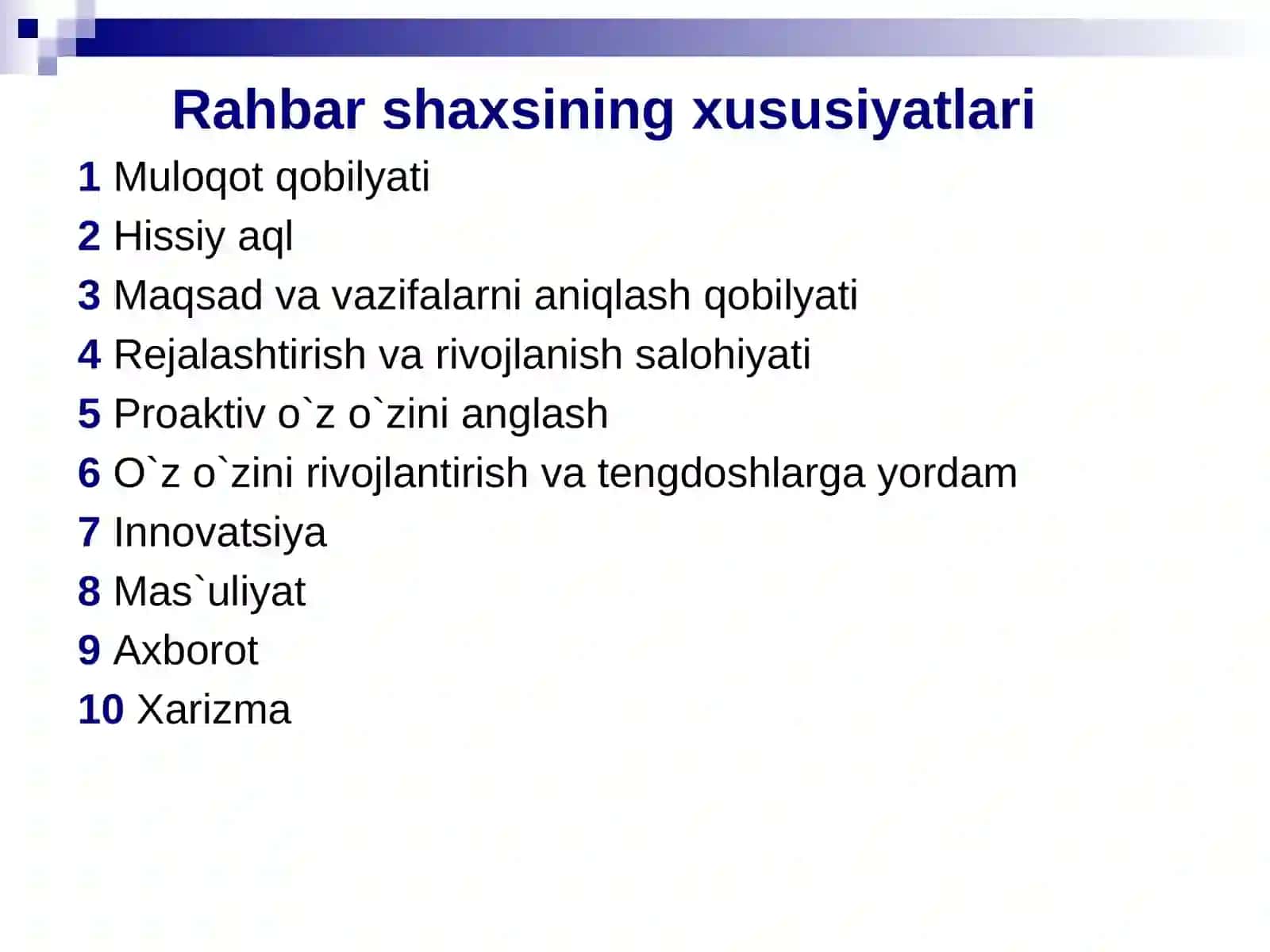 Rahbar shaxsining xususiyatlari

1 Muloqot qobilyati

2 Hissiy aql

3 Maqsad va vazifalarni aniqlash qobilyati

4 Rejalashtirish va rivojlanish salohiyati

5 Proaktiv o`z o`zini anglash

6 O`z o`zini rivojlantirish va tengdoshlarga yordam

7 Innovatsiya

8 Mas`uliyat

9 Axborot

10 Xarizma